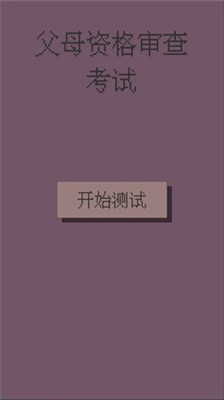 父母资格审查考试

开始测试